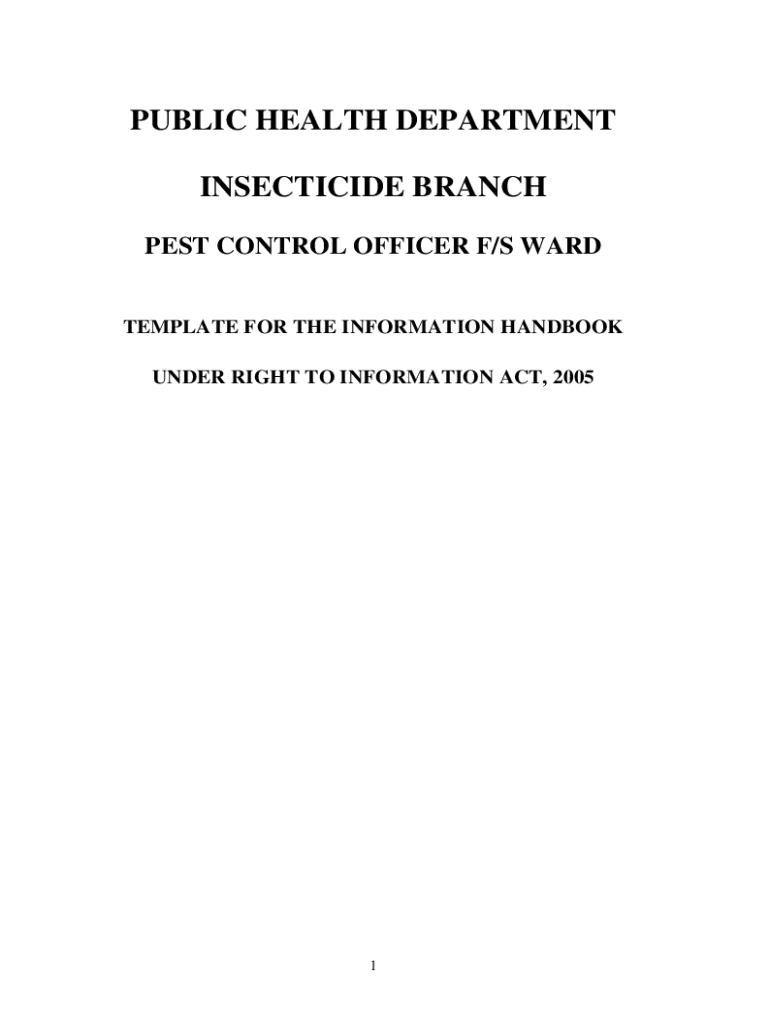 PUBLIC HEALTH DEPARTMENT

INSECTICIDE BRANCH

PEST CONTROL OFFICER F/S WARD

TEMPLATE FOR THE INFORMATION HANDBOOK

UNDER RIGHT TO INFORMATION ACT, 2005

1